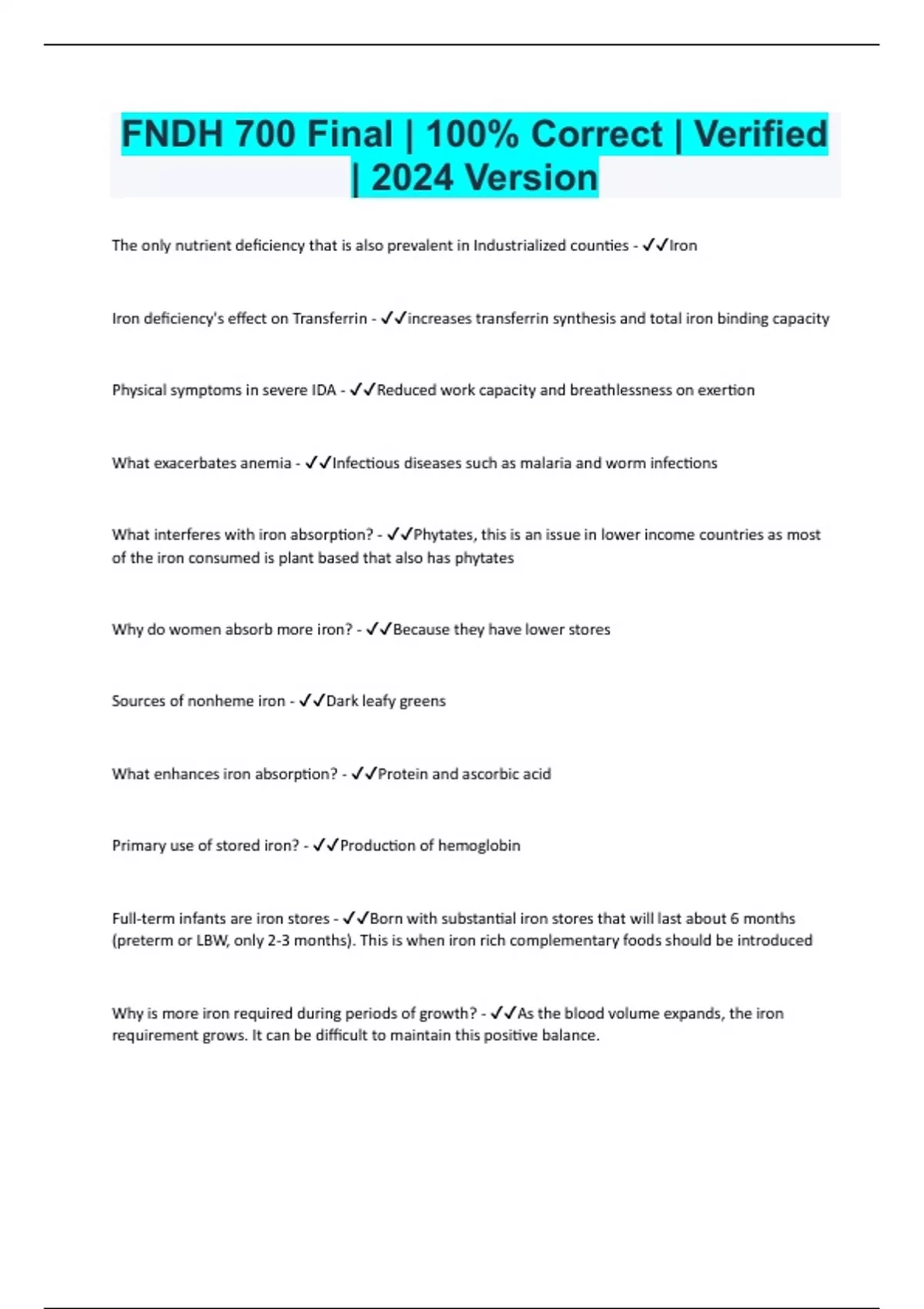 FNDH 700 Final | 100% Correct | Verified | 2024 Version

The only nutrient deficiency that is also prevalent in Industrialized counties - ✓✓Iron

Iron deficiency's effect on Transferrin - ✓✓increases transferrin synthesis and total iron binding capacity

Physical symptoms in severe IDA - ✓✓Reduced work capacity and breathlessness on exertion

What exacerbates anemia - ✓✓Infectious diseases such as malaria and worm infections

What interferes with iron absorption? - ✓✓Phytates, this is an issue in lower income countries as most of the iron consumed is plant based that also has phytates

Why do women absorb more iron? - ✓✓Because they have lower stores

Sources of nonheme iron - ✓✓Dark leafy greens

What enhances iron absorption? - ✓✓Protein and ascorbic acid

Primary use of stored iron? - ✓✓Production of hemoglobin

Full-term infants are iron stores - ✓✓Born with substantial iron stores that will last about 6 months (preterm or LBW, only 2-3 months). This is when iron rich complementary foods should be introduced

Why is more iron required during periods of growth? - ✓✓As the blood volume expands, the iron requirement grows. It can be difficult to maintain this positive balance.